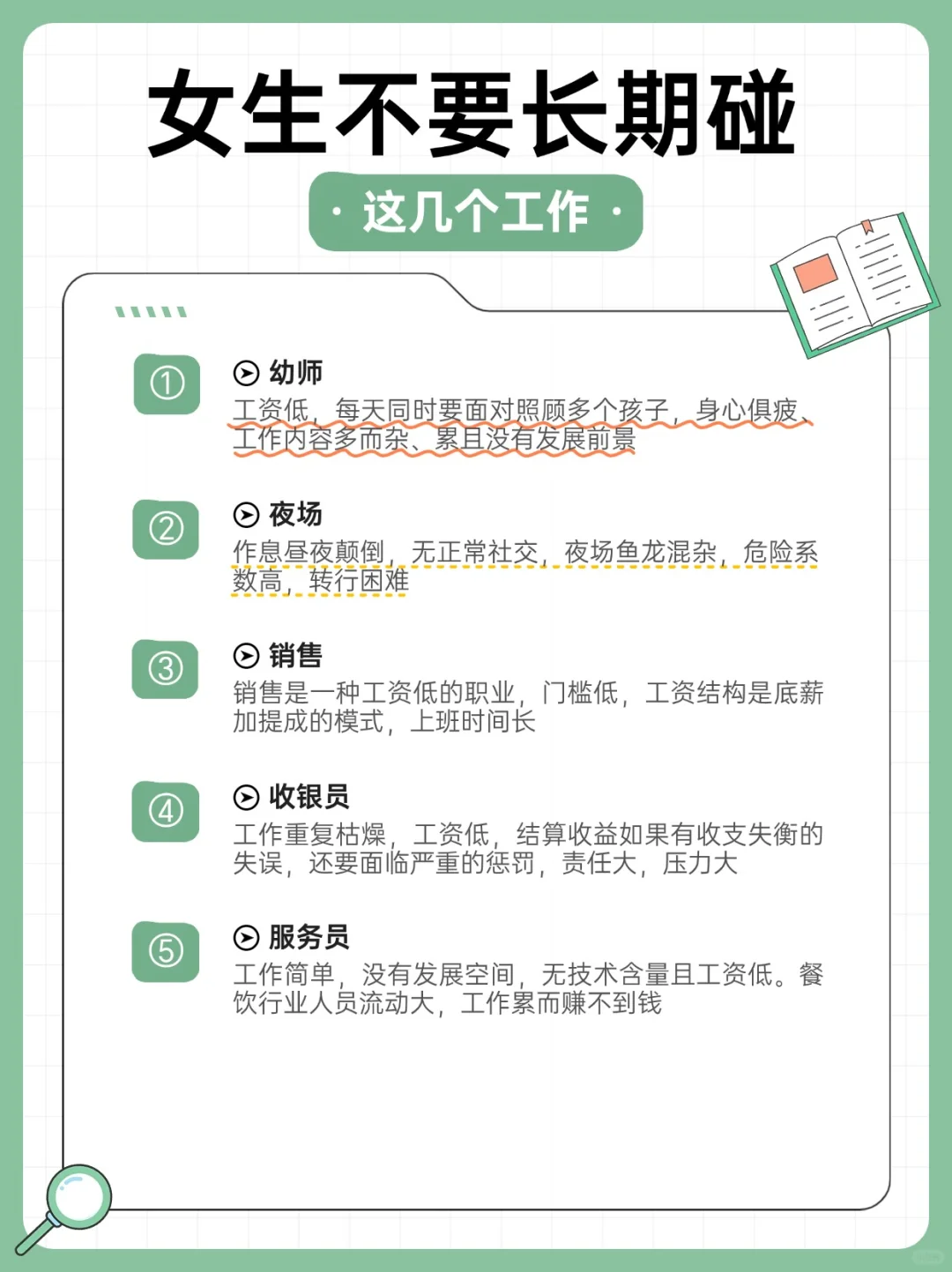 女生不要长期碰

· 这几个工作 ·

①
幼师
工资低，每天同时要面对照顾多个孩子，身心俱疲、工作内容多而杂、累且没有发展前景

②
夜场
作息昼夜颠倒，无正常社交，夜场鱼龙混杂，危险系数高，转行困难

③
销售
销售是一种工资低的职业，门槛低，工资结构是底薪加提成的模式，上班时间长

④
收银员
工作重复枯燥，工资低，结算收益如果有收支失衡的失误，还要面临严重的惩罚，责任大，压力大

⑤
服务员
工作简单，没有发展空间，无技术含量且工资低。餐饮行业人员流动大，工作累而赚不到钱